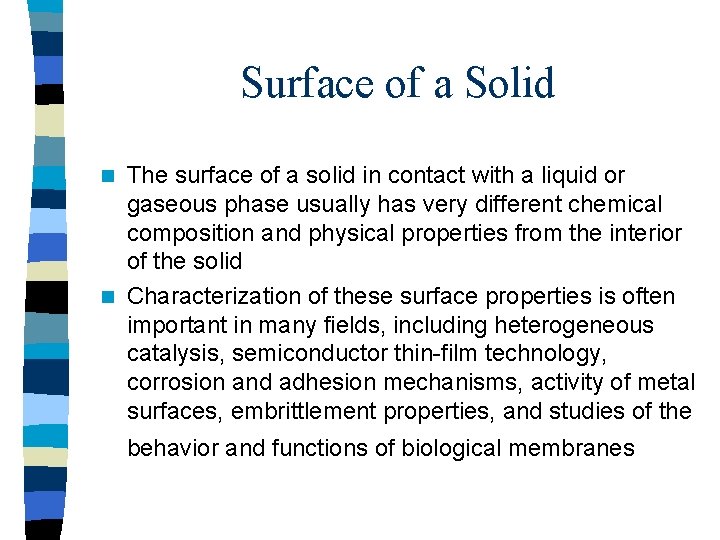 Surface of a Solid

• The surface of a solid in contact with a liquid or gaseous phase usually has very different chemical composition and physical properties from the interior of the solid
• Characterization of these surface properties is often important in many fields, including heterogeneous catalysis, semiconductor thin-film technology, corrosion and adhesion mechanisms, activity of metal surfaces, embrittlement properties, and studies of the behavior and functions of biological membranes